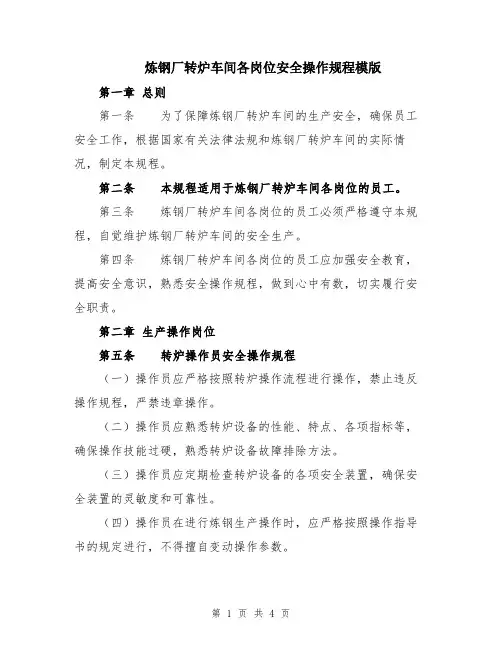 炼钢厂转炉车间各岗位安全操作规程模版

第一章 总则

第一条 为了保障炼钢厂转炉车间的生产安全，确保员工安全工作，根据国家有关法律法规和炼钢厂转炉车间的实际情况，制定本规程。

第二条 本规程适用于炼钢厂转炉车间各岗位的员工。

第三条 炼钢厂转炉车间各岗位的员工必须严格遵守本规程，自觉维护炼钢厂转炉车间的安全生产。

第四条 炼钢厂转炉车间各岗位的员工应加强安全教育，提高安全意识，熟悉安全操作规程，做到心中有数，切实履行安全职责。

第二章 生产操作岗位

第五条 转炉操作员安全操作规程

（一）操作员应严格按照转炉操作流程进行操作，禁止违反操作规程，严禁违章操作。

（二）操作员应熟悉转炉设备的性能、特点、各项指标等，确保操作技能过硬，熟悉转炉设备故障排除方法。

（三）操作员应定期检查转炉设备的各项安全装置，确保安全装置的灵敏度和可靠性。

（四）操作员在进行炼钢生产操作时，应严格按照操作指导书的规定进行，不得擅自变动操作参数。

第 1 页 共 4 页